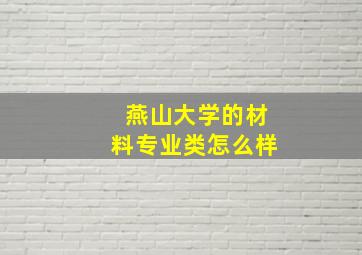 燕山大学的材料专业类怎么样